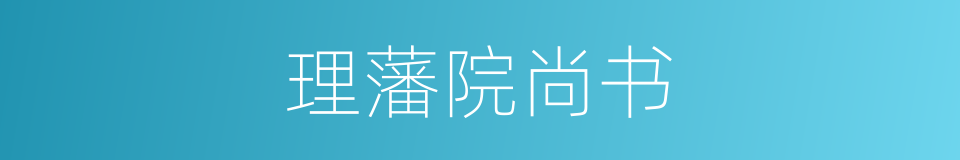 理藩院尚书